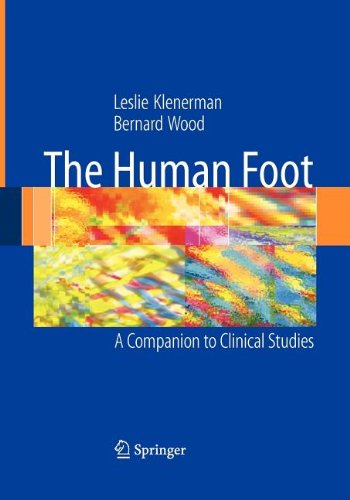 Leslie Klenerman
Bernard Wood

The Human Foot

A Companion to Clinical Studies

Springer